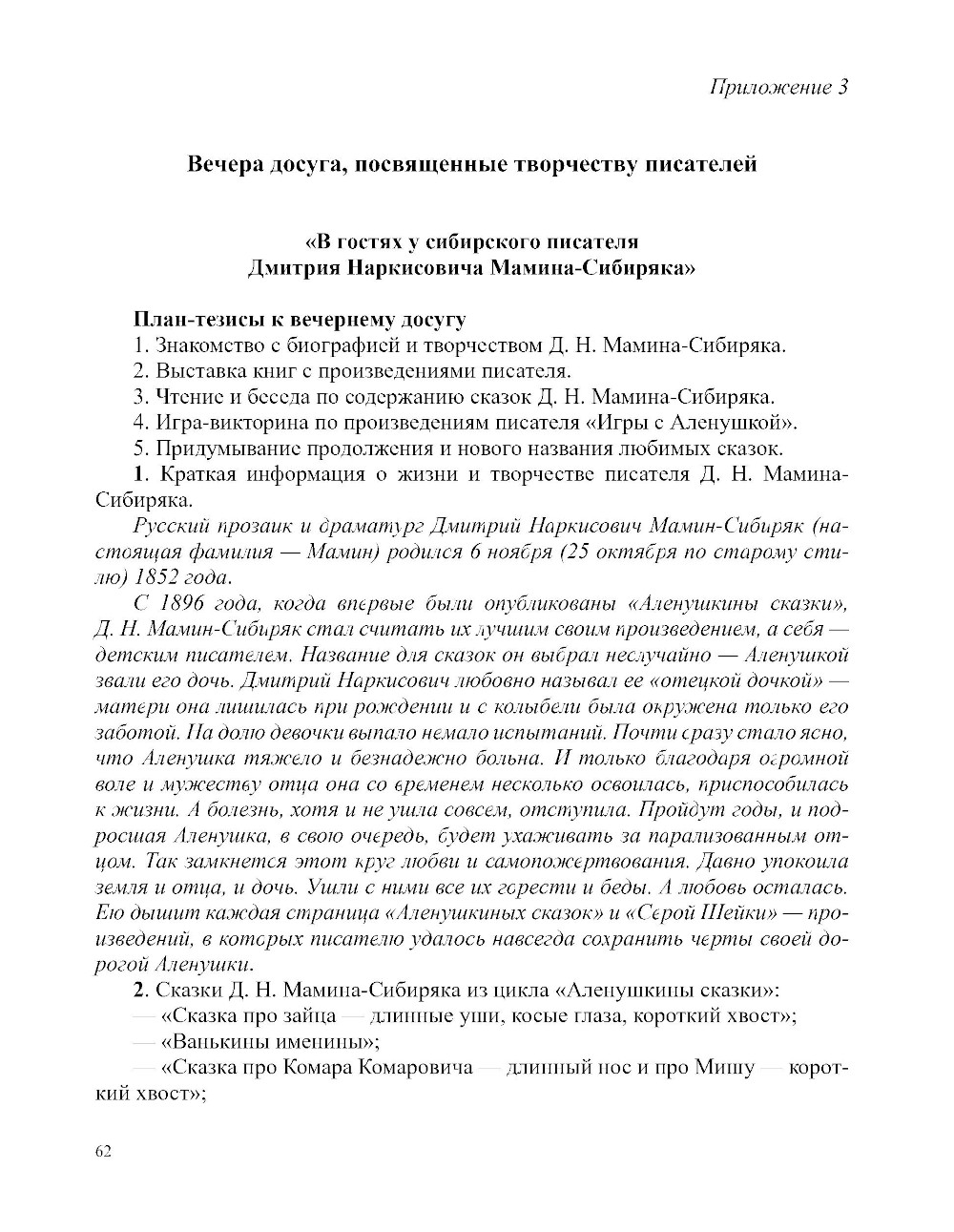 Приложение 3

Вечера досуга, посвященные творчеству писателей

«В гостях у сибирского писателя
Дмитрия Наркисовича Мамина-Сибиряка»

План-тезисы к вечернему досугу
1. Знакомство с биографией и творчеством Д. Н. Мамина-Сибиряка.
2. Выставка книг с произведениями писателя.
3. Чтение и беседа по содержанию сказок Д. Н. Мамина-Сибиряка.
4. Игра-викторина по произведениям писателя «Игры с Аленушкой».
5. Придумывание продолжения и нового названия любимых сказок.
1. Краткая информация о жизни и творчестве писателя Д. Н. Мамина-Сибиряка.
Русский прозаик и драматург Дмитрий Наркисович Мамин-Сибиряк (настоящая фамилия — Мамин) родился 6 ноября (25 октября по старому стилю) 1852 года.
С 1896 года, когда впервые были опубликованы «Аленушкины сказки», Д. Н. Мамин-Сибиряк стал считать их лучшим своим произведением, а себя — детским писателем. Название для сказок он выбрал неслучайно — Аленушкой звали его дочь. Дмитрий Наркисович любовно называл ее «отецкой дочкой» — матери она лишилась при рождении и с колыбели была окружена только его заботой. На долю девочки выпало немало испытаний. Почти сразу стало ясно, что Аленушка тяжело и безнадежно больна. И только благодаря огромной воле и мужеству отца она со временем несколько освоилась, приспособилась к жизни. А болезнь, хотя и не ушла совсем, отступила. Пройдут годы, и подросшая Аленушка, в свою очередь, будет ухаживать за парализованным отцом. Так замкнется этот круг любви и самопожертвования. Давно упокоила земля и отца, и дочь. Ушли с ними все их горести и беды. А любовь осталась. Ею дышит каждая страница «Аленушкиных сказок» и «Серой Шейки» — произведений, в которых писателю удалось навсегда сохранить черты своей дорогой Аленушки.
2. Сказки Д. Н. Мамина-Сибиряка из цикла «Аленушкины сказки»:
— «Сказка про зайца — длинные уши, косые глаза, короткий хвост»;
— «Ванькины именины»;
— «Сказка про Комара Комаровича — длинный нос и про Мишу — короткий хвост»;

62